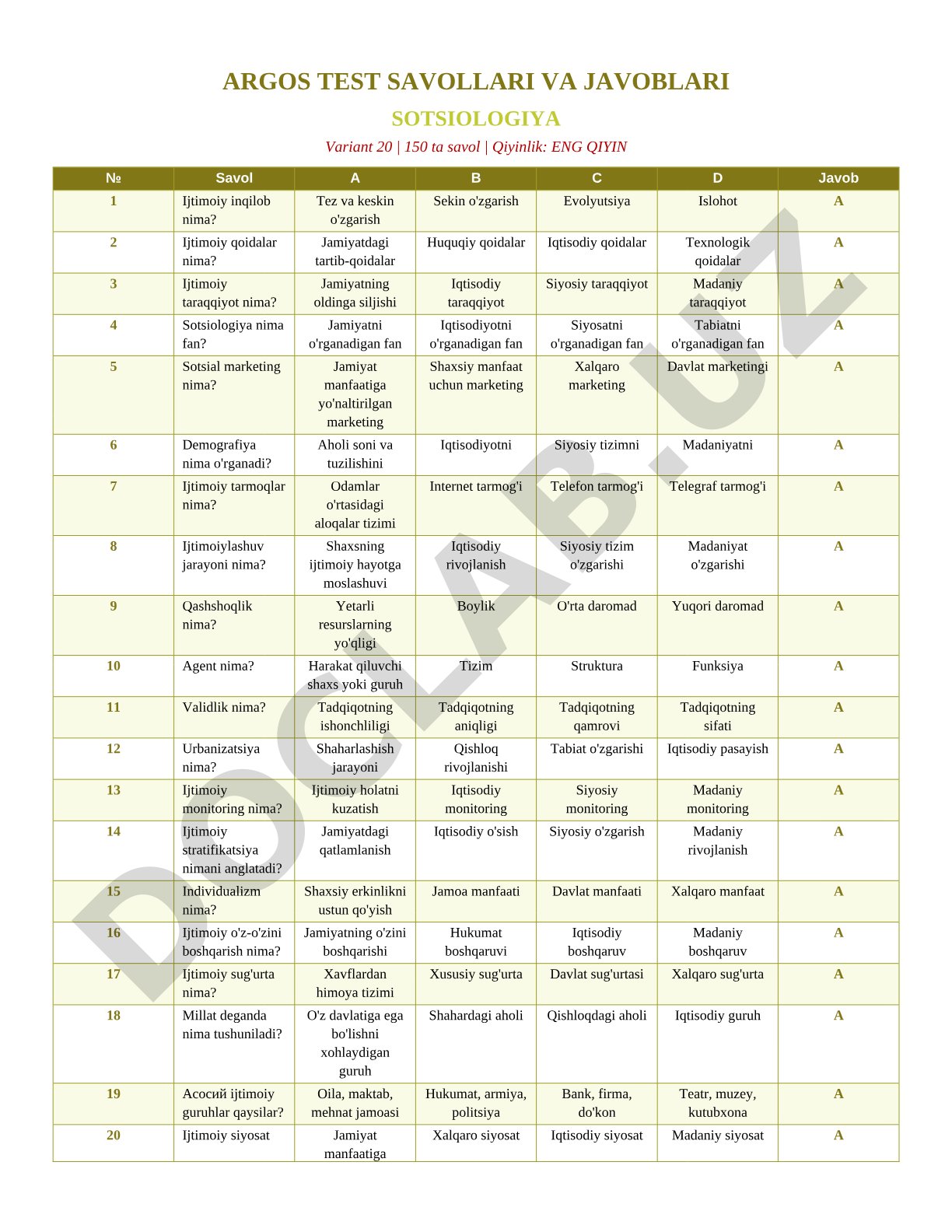 ARGOS TEST SAVOLLARI VA JAVOBLARI

SOTSIOLOGIYA

Variant 20 | 150 ta savol | Qiyinlik: ENG QIYIN

| № | Savol | A | B | C | D | Javob |
|---|---|---|---|---|---|---|
| 1 | Ijtimoiy inqilob nima? | Tez va keskin o'zgarish | Sekin o'zgarish | Evolyutsiya | Islohot | A |
| 2 | Ijtimoiy qoidalar nima? | Jamiyatdagi tartib-qoidalar | Huquqiy qoidalar | Iqtisodiy qoidalar | Texnologik qoidalar | A |
| 3 | Ijtimoiy taraqqiyot nima? | Jamiyatning oldinga siljishi | Iqtisodiy taraqqiyot | Siyosiy taraqqiyot | Madaniy taraqqiyot | A |
| 4 | Sotsiologiya nima fan? | Jamiyatni o'rganadigan fan | Iqtisodiyotni o'rganadigan fan | Siyosatni o'rganadigan fan | Tabiatni o'rganadigan fan | A |
| 5 | Sotsial marketing nima? | Jamiyat manfaatiga yo'naltirilgan marketing | Shaxsiy manfaat uchun marketing | Xalqaro marketing | Davlat marketingi | A |
| 6 | Demografiya nima o'rganadi? | Aholi soni va tuzilishini | Iqtisodiyotni | Siyosiy tizimni | Madaniyatni | A |
| 7 | Ijtimoiy tarmoqlar nima? | Odamlar o'rtasidagi aloqalar tizimi | Internet tarmog'i | Telefon tarmog'i | Telegraf tarmog'i | A |
| 8 | Ijtimoiylashuv jarayoni nima? | Shaxsning ijtimoiy hayotga moslashuvi | Iqtisodiy rivojlanish | Siyosiy tizim o'zgarishi | Madaniyat o'zgarishi | A |
| 9 | Qashshoqlik nima? | Yetarli resurslarning yo'qligi | Boylik | O'rta daromad | Yuqori daromad | A |
| 10 | Agent nima? | Harakat qiluvchi shaxs yoki guruh | Tizim | Struktura | Funksiya | A |
| 11 | Validlik nima? | Tadqiqotning ishonchliligi | Tadqiqotning aniqligi | Tadqiqotning qamrovi | Tadqiqotning sifati | A |
| 12 | Urbanizatsiya nima? | Shaharlashish jarayoni | Qishloq rivojlanishi | Tabiat o'zgarishi | Iqtisodiy pasayish | A |
| 13 | Ijtimoiy monitoring nima? | Ijtimoiy holatni kuzatish | Iqtisodiy monitoring | Siyosiy monitoring | Madaniy monitoring | A |
| 14 | Ijtimoiy stratifikatsiya nimani anglatadi? | Jamiyatdagi qatlamlanish | Iqtisodiy o'sish | Siyosiy o'zgarish | Madaniy rivojlanish | A |
| 15 | Individualizm nima? | Shaxsiy erkinlikni ustun qo'yish | Jamoa manfaati | Davlat manfaati | Xalqaro manfaat | A |
| 16 | Ijtimoiy o'z-o'zini boshqarish nima? | Jamiyatning o'zini boshqarishi | Hukumat boshqaruvi | Iqtisodiy boshqaruv | Madaniy boshqaruv | A |
| 17 | Ijtimoiy sug'urta nima? | Xavflardan himoya tizimi | Xususiy sug'urta | Davlat sug'urtasi | Xalqaro sug'urta | A |
| 18 | Millat deganda nima tushuniladi? | O'z davlatiga ega bo'lishni xohlaydigan guruh | Shahardagi aholi | Qishloqdagi aholi | Iqtisodiy guruh | A |
| 19 | Асосий ijtimoiy guruhlar qaysilar? | Oila, maktab, mehnat jamoasi | Hukumat, armiya, politsiya | Bank, firma, do'kon | Teatr, muzey, kutubxona | A |
| 20 | Ijtimoiy siyosat | Jamiyat manfaatiga | Xalqaro siyosat | Iqtisodiy siyosat | Madaniy siyosat | A |

DOCLAB.UZ